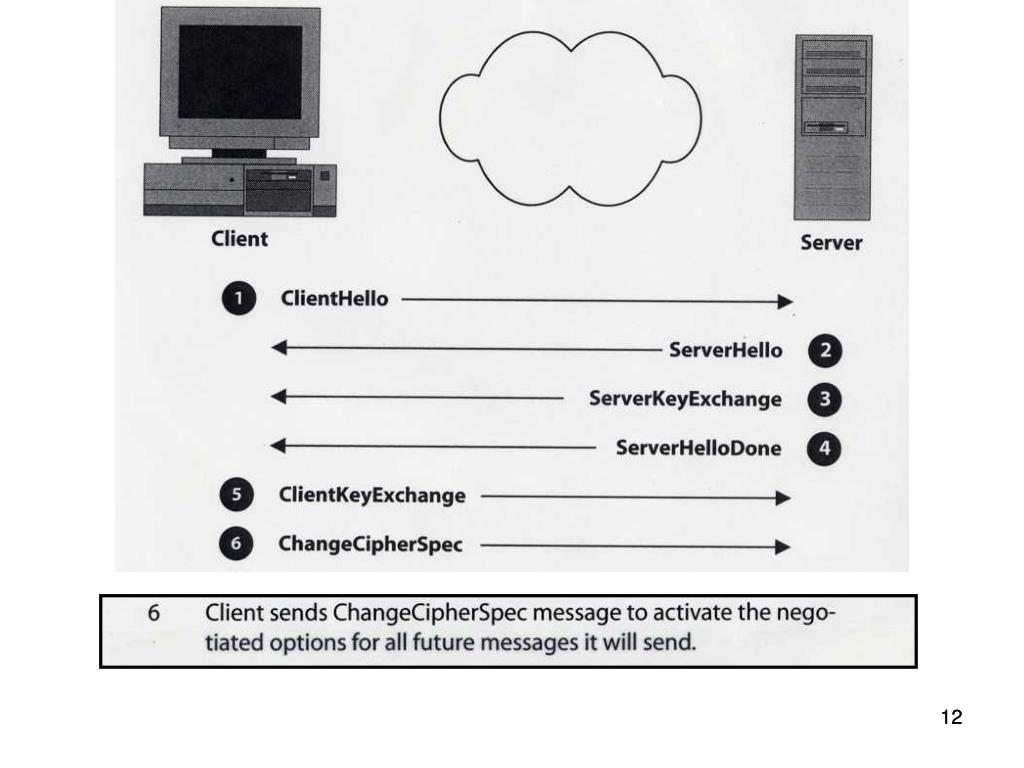 Client

Server

1 ClientHello

ServerHello 2

ServerKeyExchange 3

ServerHelloDone 4

5 ClientKeyExchange

6 ChangeCipherSpec

6 Client sends ChangeCipherSpec message to activate the negotiated options for all future messages it will send.

12